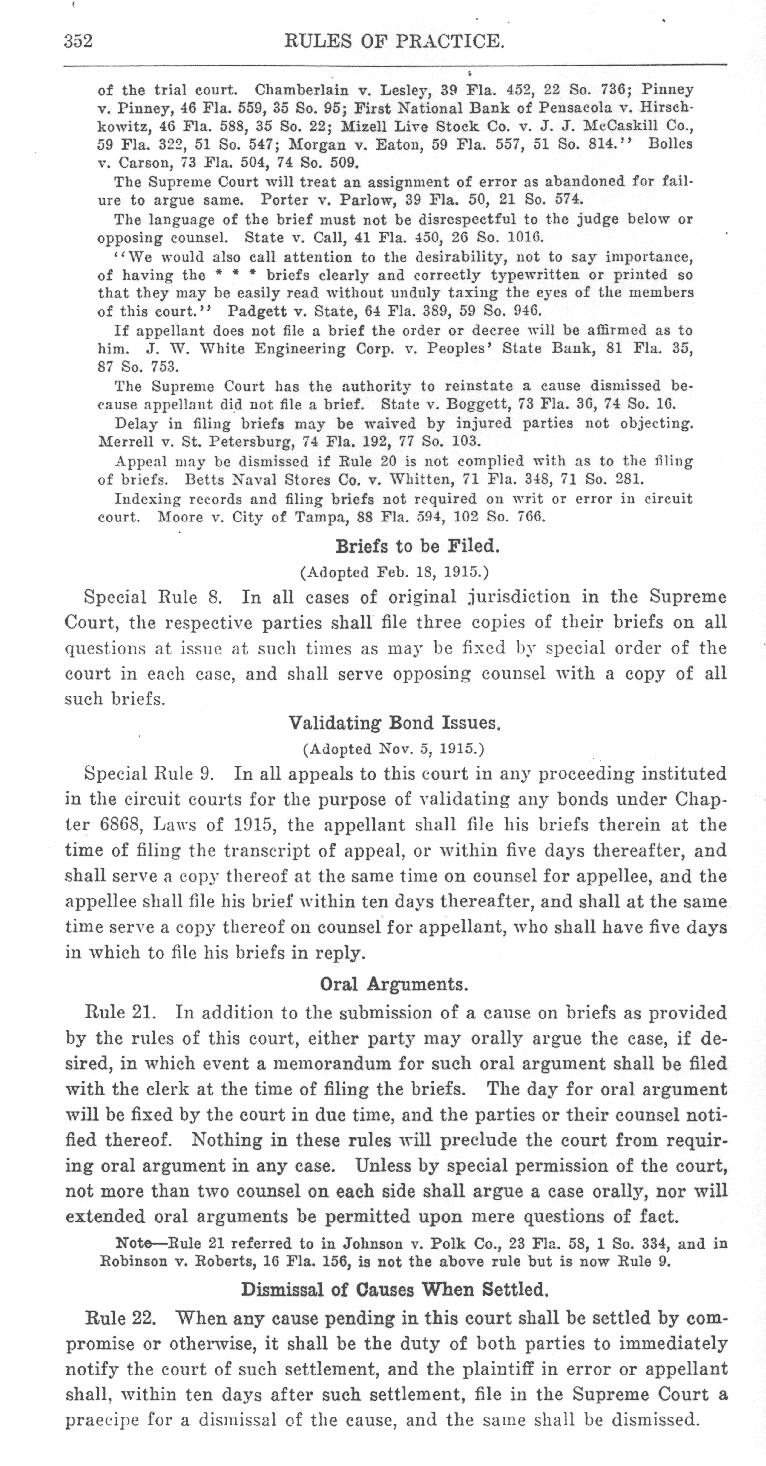 352 RULES OF PRACTICE.

of the trial court. Chamberlain v. Lesley, 39 Fla. 452, 22 So. 736; Pinney v. Pinney, 46 Fla. 559, 35 So. 95; First National Bank of Pensacola v. Hirschkowitz, 46 Fla. 588, 35 So. 22; Mizell Live Stock Co. v. J. J. McCaskill Co., 59 Fla. 322, 51 So. 547; Morgan v. Eaton, 59 Fla. 557, 51 So. 814.'' Bolles v. Carson, 73 Fla. 504, 74 So. 509.

The Supreme Court will treat an assignment of error as abandoned for failure to argue same. Porter v. Parlow, 39 Fla. 50, 21 So. 574.

The language of the brief must not be disrespectful to the judge below or opposing counsel. State v. Call, 41 Fla. 450, 26 So. 1016.

''We would also call attention to the desirability, not to say importance, of having the * * * briefs clearly and correctly typewritten or printed so that they may be easily read without unduly taxing the eyes of the members of this court.'' Padgett v. State, 64 Fla. 389, 59 So. 946.

If appellant does not file a brief the order or decree will be affirmed as to him. J. W. White Engineering Corp. v. Peoples' State Bank, 81 Fla. 35, 87 So. 753.

The Supreme Court has the authority to reinstate a cause dismissed because appellant did not file a brief. State v. Boggett, 73 Fla. 36, 74 So. 16.

Delay in filing briefs may be waived by injured parties not objecting. Merrell v. St. Petersburg, 74 Fla. 192, 77 So. 103.

Appeal may be dismissed if Rule 20 is not complied with as to the filing of briefs. Betts Naval Stores Co. v. Whitten, 71 Fla. 348, 71 So. 281.

Indexing records and filing briefs not required on writ or error in circuit court. Moore v. City of Tampa, 88 Fla. 594, 102 So. 766.

Briefs to be Filed.

(Adopted Feb. 18, 1915.)

Special Rule 8. In all cases of original jurisdiction in the Supreme Court, the respective parties shall file three copies of their briefs on all questions at issue at such times as may be fixed by special order of the court in each case, and shall serve opposing counsel with a copy of all such briefs.

Validating Bond Issues.

(Adopted Nov. 5, 1915.)

Special Rule 9. In all appeals to this court in any proceeding instituted in the circuit courts for the purpose of validating any bonds under Chapter 6868, Laws of 1915, the appellant shall file his briefs therein at the time of filing the transcript of appeal, or within five days thereafter, and shall serve a copy thereof at the same time on counsel for appellee, and the appellee shall file his brief within ten days thereafter, and shall at the same time serve a copy thereof on counsel for appellant, who shall have five days in which to file his briefs in reply.

Oral Arguments.

Rule 21. In addition to the submission of a cause on briefs as provided by the rules of this court, either party may orally argue the case, if desired, in which event a memorandum for such oral argument shall be filed with the clerk at the time of filing the briefs. The day for oral argument will be fixed by the court in due time, and the parties or their counsel notified thereof. Nothing in these rules will preclude the court from requiring oral argument in any case. Unless by special permission of the court, not more than two counsel on each side shall argue a case orally, nor will extended oral arguments be permitted upon mere questions of fact.

Note—Rule 21 referred to in Johnson v. Polk Co., 23 Fla. 58, 1 So. 334, and in Robinson v. Roberts, 16 Fla. 156, is not the above rule but is now Rule 9.

Dismissal of Causes When Settled.

Rule 22. When any cause pending in this court shall be settled by compromise or otherwise, it shall be the duty of both parties to immediately notify the court of such settlement, and the plaintiff in error or appellant shall, within ten days after such settlement, file in the Supreme Court a praecipe for a dismissal of the cause, and the same shall be dismissed.